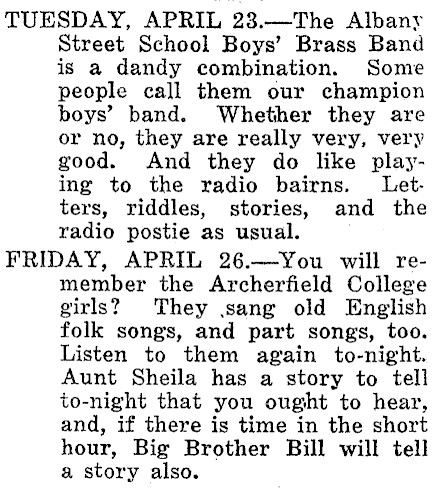 TUESDAY, APRIL 23.—The Albany Street School Boys' Brass Band is a dandy combination. Some people call them our champion boys' band. Whether they are or no, they are really very, very good. And they do like playing to the radio bairns. Letters, riddles, stories, and the radio postie as usual.

FRIDAY, APRIL 26.—You will remember the Archerfield College girls? They sang old English folk songs, and part songs, too. Listen to them again to-night. Aunt Sheila has a story to tell to-night that you ought to hear, and, if there is time in the short hour, Big Brother Bill will tell a story also.